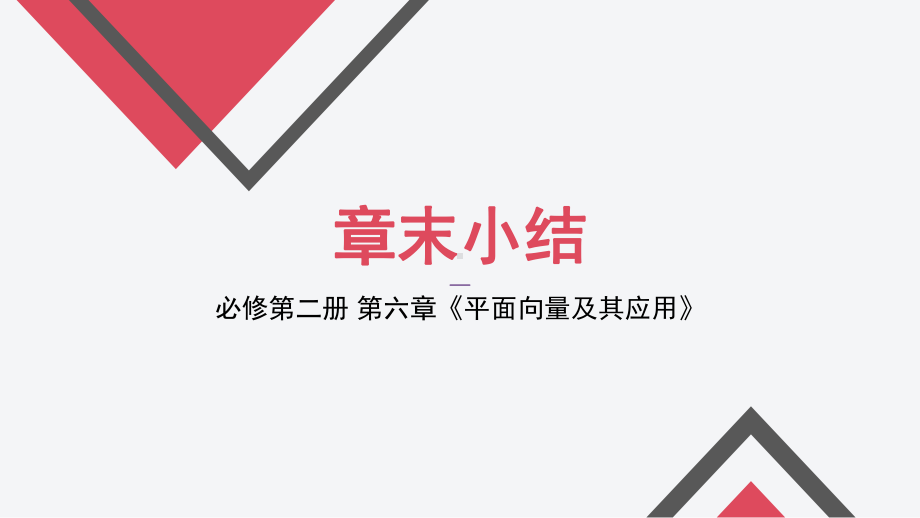 章末小结

必修第二册 第六章《平面向量及其应用》